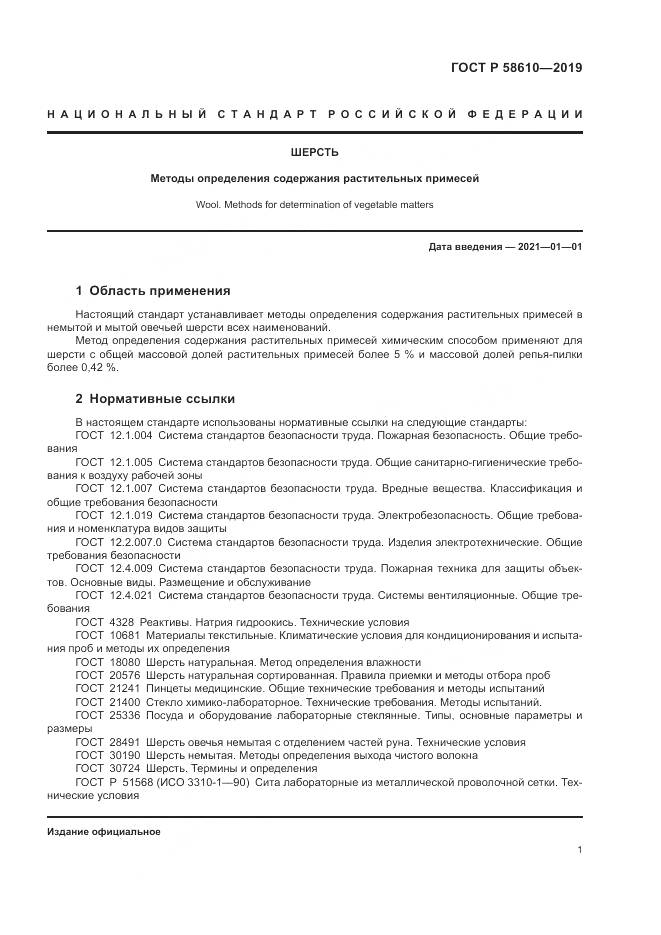 ГОСТ Р 58610—2019

НАЦИОНАЛЬНЫЙ СТАНДАРТ РОССИЙСКОЙ ФЕДЕРАЦИИ

ШЕРСТЬ

Методы определения содержания растительных примесей

Wool. Methods for determination of vegetable matters

Дата введения — 2021—01—01

1 Область применения

Настоящий стандарт устанавливает методы определения содержания растительных примесей в немытой и мытой овечьей шерсти всех наименований.

Метод определения содержания растительных примесей химическим способом применяют для шерсти с общей массовой долей растительных примесей более 5 % и массовой долей репья-пилки более 0,42 %.

2 Нормативные ссылки

В настоящем стандарте использованы нормативные ссылки на следующие стандарты:

ГОСТ 12.1.004 Система стандартов безопасности труда. Пожарная безопасность. Общие требования

ГОСТ 12.1.005 Система стандартов безопасности труда. Общие санитарно-гигиенические требования к воздуху рабочей зоны

ГОСТ 12.1.007 Система стандартов безопасности труда. Вредные вещества. Классификация и общие требования безопасности

ГОСТ 12.1.019 Система стандартов безопасности труда. Электробезопасность. Общие требования и номенклатура видов защиты

ГОСТ 12.2.007.0 Система стандартов безопасности труда. Изделия электротехнические. Общие требования безопасности

ГОСТ 12.4.009 Система стандартов безопасности труда. Пожарная техника для защиты объектов. Основные виды. Размещение и обслуживание

ГОСТ 12.4.021 Система стандартов безопасности труда. Системы вентиляционные. Общие требования

ГОСТ 4328 Реактивы. Натрия гидроокись. Технические условия

ГОСТ 10681 Материалы текстильные. Климатические условия для кондиционирования и испытания проб и методы их определения

ГОСТ 18080 Шерсть натуральная. Метод определения влажности

ГОСТ 20576 Шерсть натуральная сортированная. Правила приемки и методы отбора проб

ГОСТ 21241 Пинцеты медицинские. Общие технические требования и методы испытаний

ГОСТ 21400 Стекло химико-лабораторное. Технические требования. Методы испытаний.

ГОСТ 25336 Посуда и оборудование лабораторные стеклянные. Типы, основные параметры и размеры

ГОСТ 28491 Шерсть овечья немытая с отделением частей руна. Технические условия

ГОСТ 30190 Шерсть немытая. Методы определения выхода чистого волокна

ГОСТ 30724 Шерсть. Термины и определения

ГОСТ Р 51568 (ИСО 3310-1—90) Сита лабораторные из металлической проволочной сетки. Технические условия

Издание официальное

1